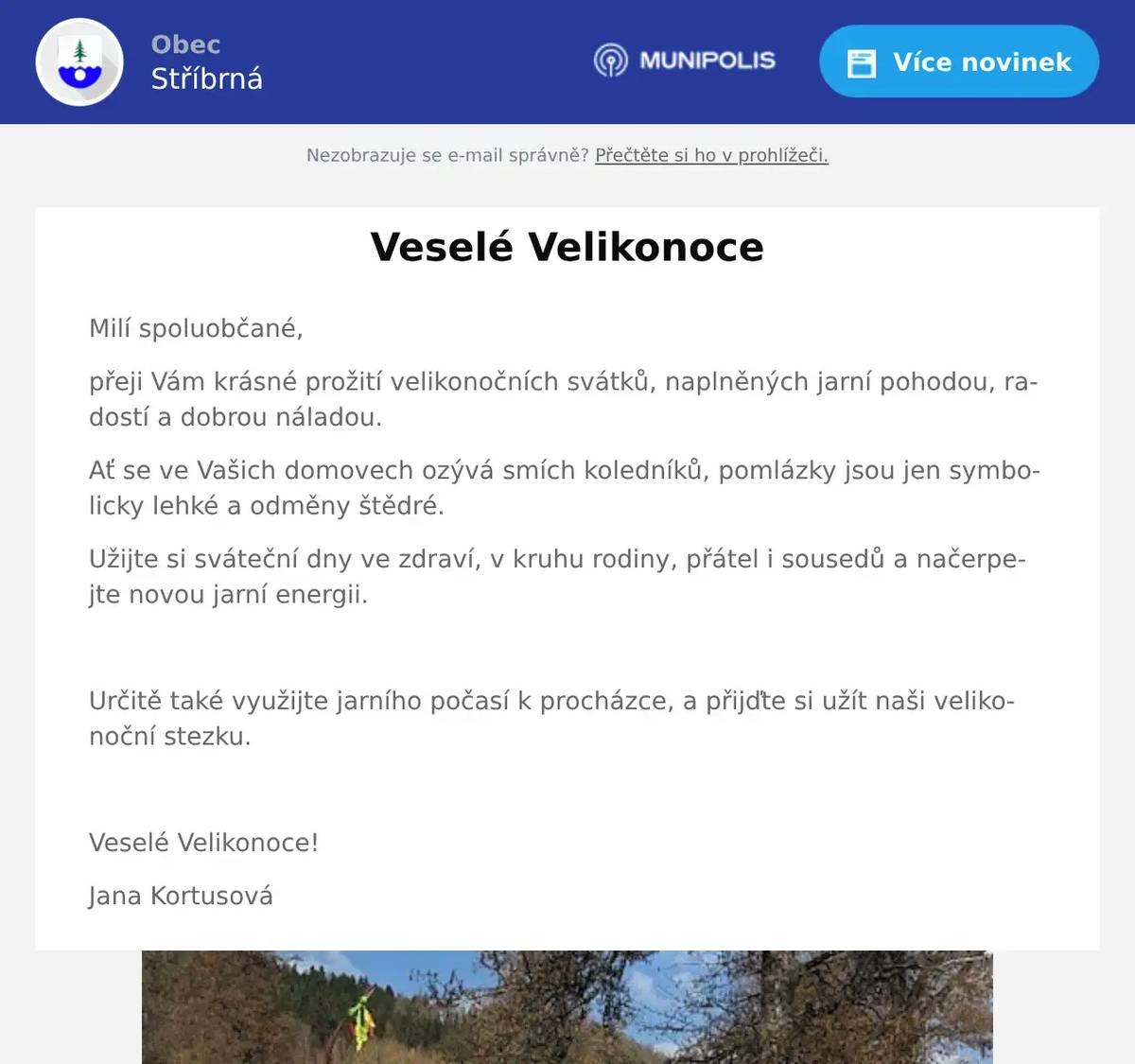 Obec
Stříbrná

MUNIPOLIS

Více novinek

Nezobrazuje se e-mail správně? Přečtěte si ho v prohlížeči.

Veselé Velikonoce

Milí spoluobčané,

přeji Vám krásné prožití velikonočních svátků, naplněných jarní pohodou, radostí a dobrou náladou.

Ať se ve Vašich domovech ozývá smích koledníků, pomlázky jsou jen symbolicky lehké a odměny štědré.

Užijte si sváteční dny ve zdraví, v kruhu rodiny, přátel i sousedů a načerpejte novou jarní energii.

Určitě také využijte jarního počasí k procházce, a přijďte si užít naši velikonoční stezku.

Veselé Velikonoce!

Jana Kortusová